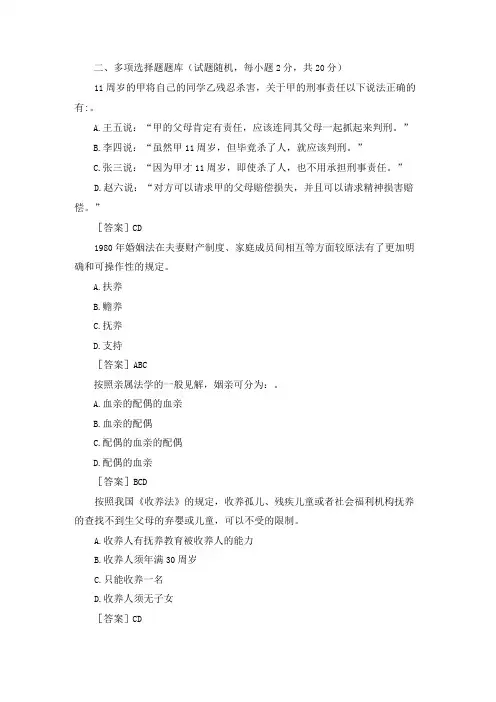 二、多项选择题题库（试题随机，每小题 2 分，共 20 分）

11 周岁的甲将自己的同学乙残忍杀害，关于甲的刑事责任以下说法正确的有：。

A. 王五说：“甲的父母肯定有责任，应该连同其父母一起抓起来判刑。”

B. 李四说：“虽然甲 11 周岁，但毕竟杀了人，就应该判刑。”

C. 张三说：“因为甲才 11 周岁，即使杀了人，也不用承担刑事责任。”

D. 赵六说：“对方可以请求甲的父母赔偿损失，并且可以请求精神损害赔偿。”

［答案］CD

1980 年婚姻法在夫妻财产制度、家庭成员间相互等方面较原法有了更加明确和可操作性的规定。

A. 扶养

B. 赡养

C. 抚养

D. 支持

［答案］ABC

按照亲属法学的一般见解，姻亲可分为：。

A. 血亲的配偶的血亲

B. 血亲的配偶

C. 配偶的血亲的配偶

D. 配偶的血亲

［答案］BCD

按照我国《收养法》的规定，收养孤儿、残疾儿童或者社会福利机构抚养的查找不到生父母的弃婴或儿童，可以不受的限制。

A. 收养人有抚养教育被收养人的能力

B. 收养人须年满 30 周岁

C. 只能收养一名

D. 收养人须无子女

［答案］CD